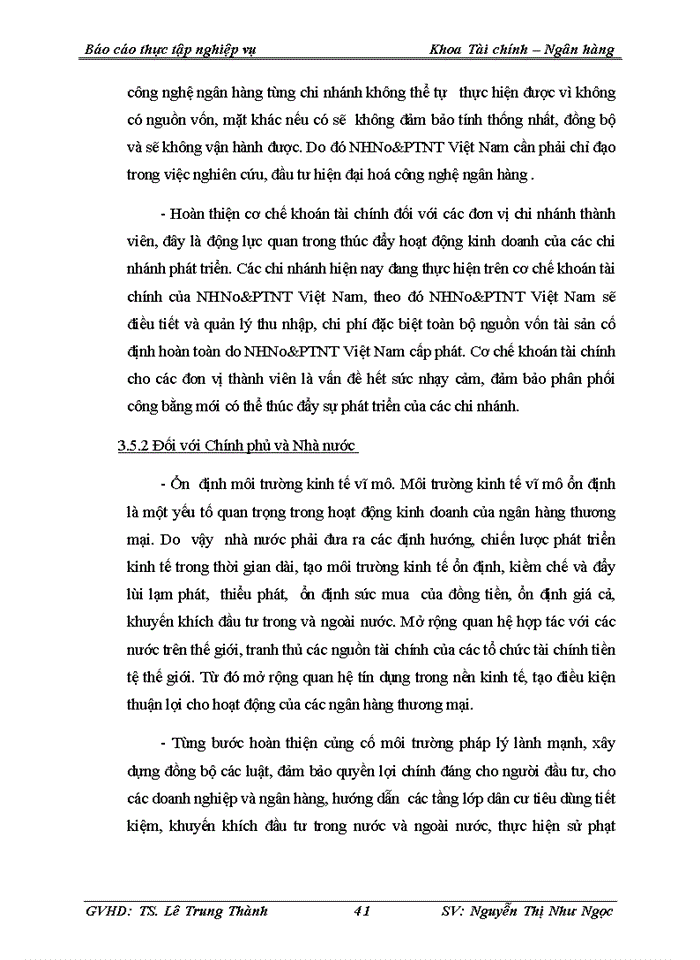 Báo cáo thực tập nghiệp vụ Khoa Tài chính – Ngân hàng

công nghệ ngân hàng từng chi nhánh không thể tự thực hiện được vì không có nguồn vốn, mặt khác nếu có sẽ không đảm bảo tính thống nhất, đồng bộ và sẽ không vận hành được. Do đó NHNo&PTNT Việt Nam cần phải chỉ đạo trong việc nghiên cứu, đầu tư hiện đại hoá công nghệ ngân hàng .

- Hoàn thiện cơ chế khoán tài chính đối với các đơn vị chi nhánh thành viên, đây là động lực quan trong thúc đẩy hoạt động kinh doanh của các chi nhánh phát triển. Các chi nhánh hiện nay đang thực hiện trên cơ chế khoán tài chính của NHNo&PTNT Việt Nam, theo đó NHNo&PTNT Việt Nam sẽ điều tiết và quản lý thu nhập, chi phí đặc biệt toàn bộ nguồn vốn tài sản cố định hoàn toàn do NHNo&PTNT Việt Nam cấp phát. Cơ chế khoán tài chính cho các đơn vị thành viên là vấn đề hết sức nhạy cảm, đảm bảo phân phối công bằng mới có thể thúc đẩy sự phát triển của các chi nhánh.

3.5.2 Đối với Chính phủ và Nhà nước

- Ổn định môi trường kinh tế vĩ mô. Môi trường kinh tế vĩ mô ổn định là một yếu tố quan trọng trong hoạt động kinh doanh của ngân hàng thương mại. Do vậy nhà nước phải đưa ra các định hướng, chiến lược phát triển kinh tế trong thời gian dài, tạo môi trường kinh tế ổn định, kiềm chế và đẩy lùi lạm phát, thiểu phát, ổn định sức mua của đồng tiền, ổn định giá cả, khuyến khích đầu tư trong và ngoài nước. Mở rộng quan hệ hợp tác với các nước trên thế giới, tranh thủ các nguồn tài chính của các tổ chức tài chính tiền tệ thế giới. Từ đó mở rộng quan hệ tín dụng trong nền kinh tế, tạo điều kiện thuận lợi cho hoạt động của các ngân hàng thương mại.

- Từng bước hoàn thiện củng cố môi trường pháp lý lành mạnh, xây dựng đồng bộ các luật, đảm bảo quyền lợi chính đáng cho người đầu tư, cho các doanh nghiệp và ngân hàng, hướng dẫn các tầng lớp dân cư tiêu dùng tiết kiệm, khuyến khích đầu tư trong nước và ngoài nước, thực hiện sử phạt

GVHD: TS. Lê Trung Thành 41 SV: Nguyễn Thị Như Ngọc